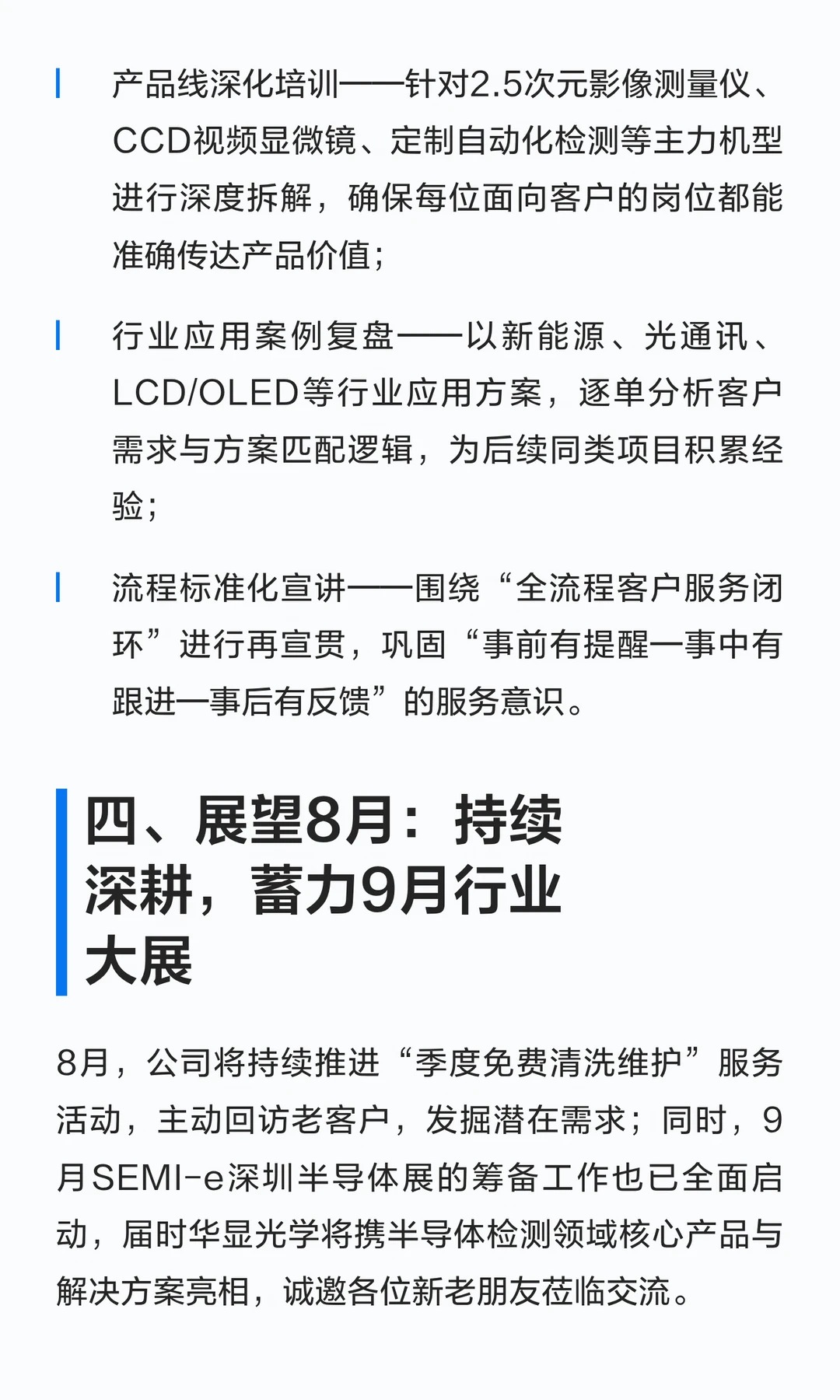 产品线深化培训——针对2.5次元影像测量仪、CCD视频显微镜、定制自动化检测等主力机型进行深度拆解，确保每位面向客户的岗位都能准确传达产品价值；

行业应用案例复盘——以新能源、光通讯、LCD/OLED等行业应用方案，逐单分析客户需求与方案匹配逻辑，为后续同类项目积累经验；

流程标准化宣讲——围绕“全流程客户服务闭环”进行再宣贯，巩固“事前有提醒—事中有跟进—事后有反馈”的服务意识。

四、展望8月：持续深耕，蓄力9月行业大展

8月，公司将持续推进“季度免费清洗维护”服务活动，主动回访老客户，发掘潜在需求；同时，9月SEMI-e深圳半导体展的筹备工作也已全面启动，届时华显光学将携半导体检测领域核心产品与解决方案亮相，诚邀各位新老朋友莅临交流。